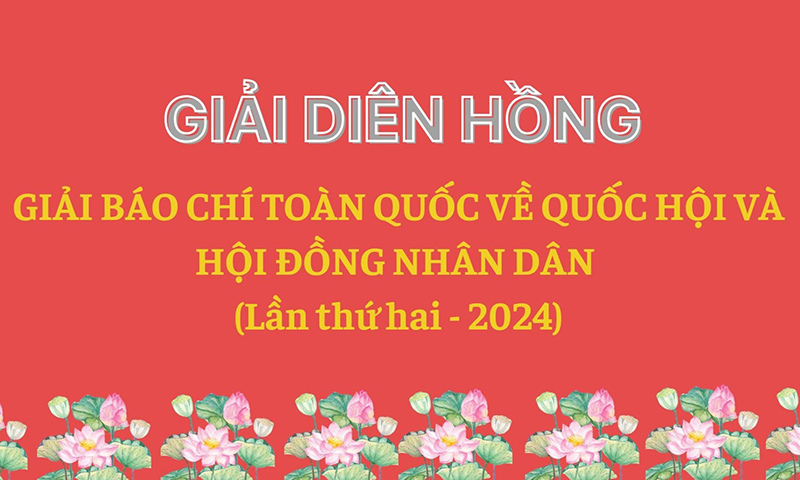 GIẢI DIÊN HỒNG

GIẢI BÁO CHÍ TOÀN QUỐC VỀ QUỐC HỘI VÀ HỘI ĐỒNG NHÂN DÂN

(Lần thứ hai - 2024)